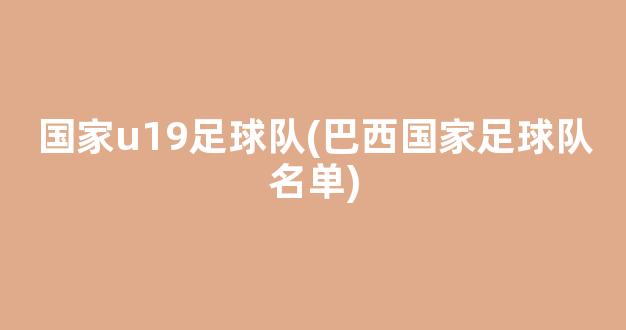 国家u19足球队(巴西国家足球队名单)